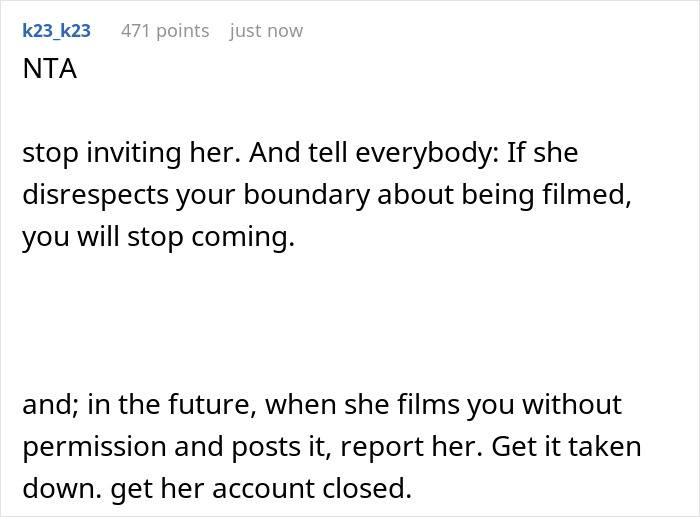 k23_k23 471 points just now

NTA

stop inviting her. And tell everybody: If she disrespects your boundary about being filmed, you will stop coming.

and; in the future, when she films you without permission and posts it, report her. Get it taken down. get her account closed.